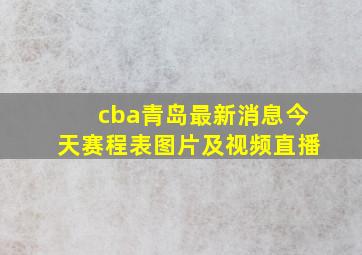 cba青岛最新消息今天赛程表图片及视频直播